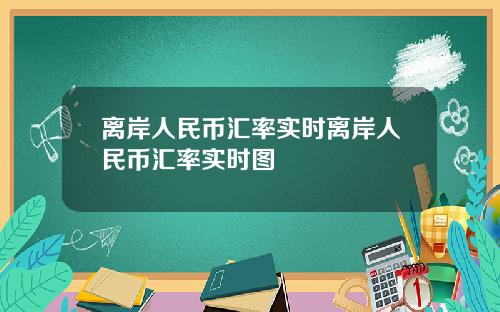 离岸人民币汇率实时离岸人民币汇率实时图